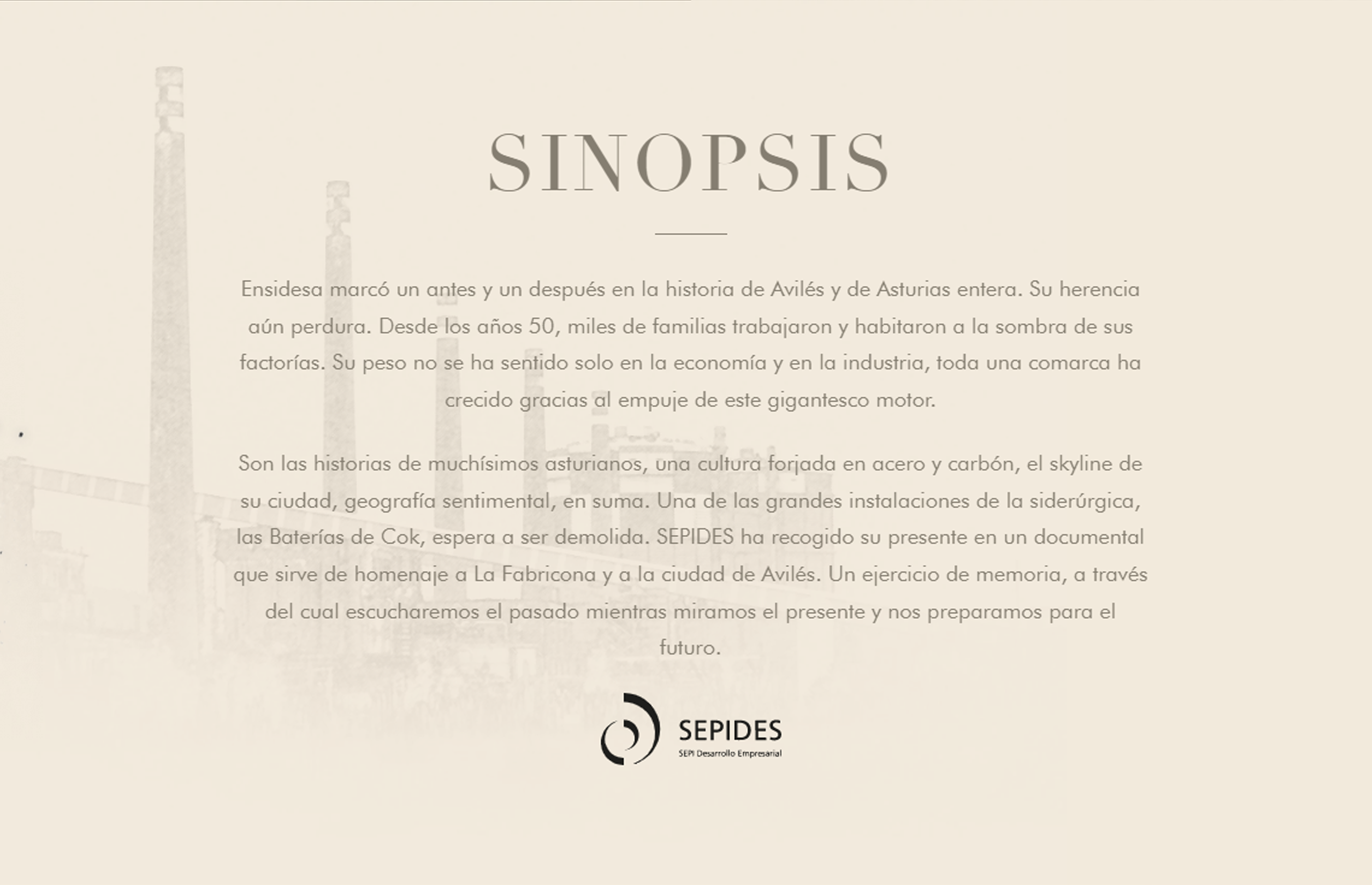 SINOPSIS

Ensidesa marcó un antes y un después en la historia de Avilés y de Asturias entera. Su herencia aún perdura. Desde los años 50, miles de familias trabajaron y habitaron a la sombra de sus factorías. Su peso no se ha sentido solo en la economía y en la industria, toda una comarca ha crecido gracias al empuje de este gigantesco motor.

Son las historias de muchísimos asturianos, una cultura forjada en acero y carbón, el skyline de su ciudad, geografía sentimental, en suma. Una de las grandes instalaciones de la siderúrgica, las Baterías de Cok, espera a ser demolida. SEPIDES ha recogido su presente en un documental que sirve de homenaje a La Fabricona y a la ciudad de Avilés. Un ejercicio de memoria, a través del cual escucharemos el pasado mientras miramos el presente y nos preparamos para el futuro.

SEPIDES
SEPI Desarrollo Empresarial